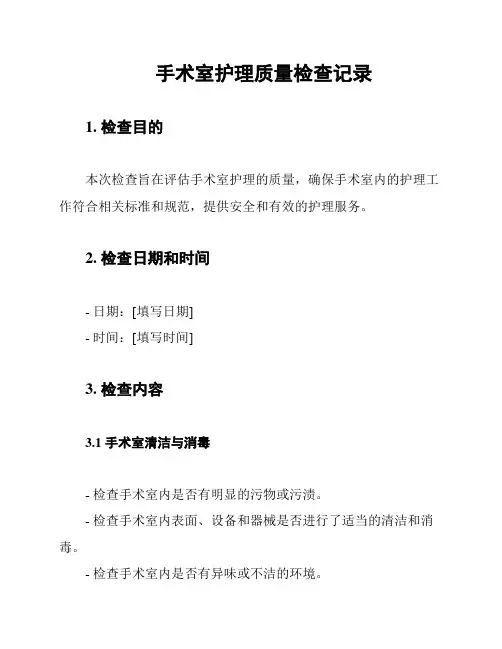 手术室护理质量检查记录

1. 检查目的

本次检查旨在评估手术室护理的质量，确保手术室内的护理工作符合相关标准和规范，提供安全和有效的护理服务。

2. 检查日期和时间

- 日期：[填写日期]
- 时间：[填写时间]

3. 检查内容

3.1 手术室清洁与消毒

- 检查手术室内是否有明显的污物或污渍。
- 检查手术室内表面、设备和器械是否进行了适当的清洁和消毒。
- 检查手术室内是否有异味或不洁的环境。